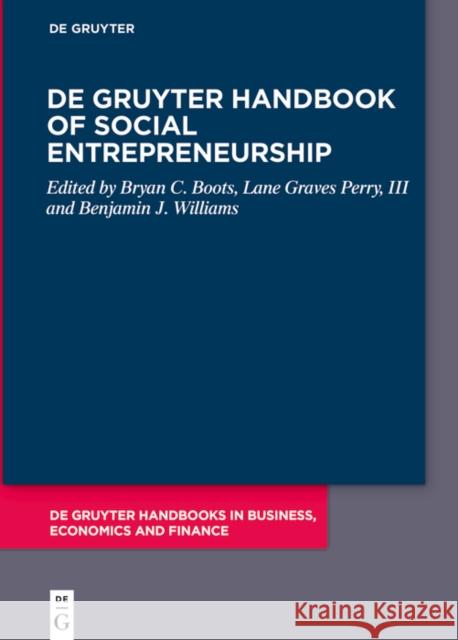 DE GRUYTER

DE GRUYTER HANDBOOK OF SOCIAL ENTREPRENEURSHIP

Edited by Bryan C. Boots, Lane Graves Perry, III and Benjamin J. Williams

DE GRUYTER HANDBOOKS IN BUSINESS, ECONOMICS AND FINANCE

DE G

Kraina Książek